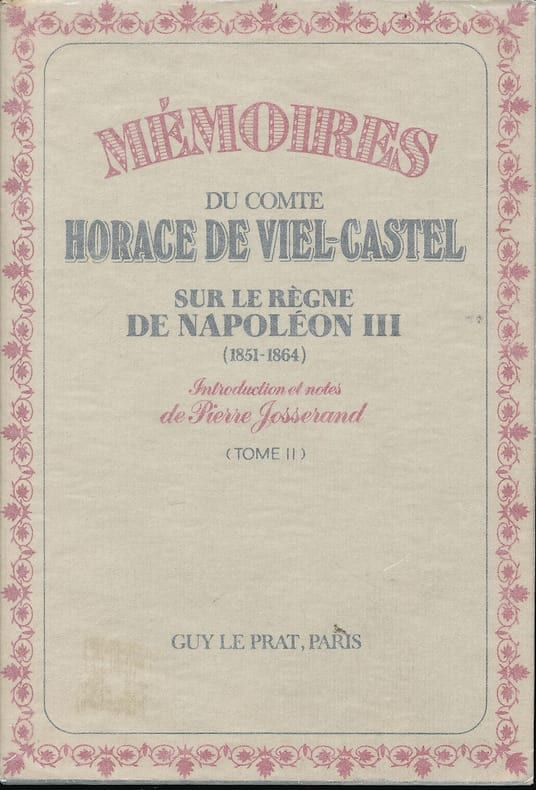 MÉMOIRES

DU COMTE
HORACE DE VIEL-CASTEL

SUR LE RÈGNE
DE NAPOLÉON III
(1851-1864)

Introduction et notes
de Pierre Josserand

(TOME II)

GUY LE PRAT, PARIS